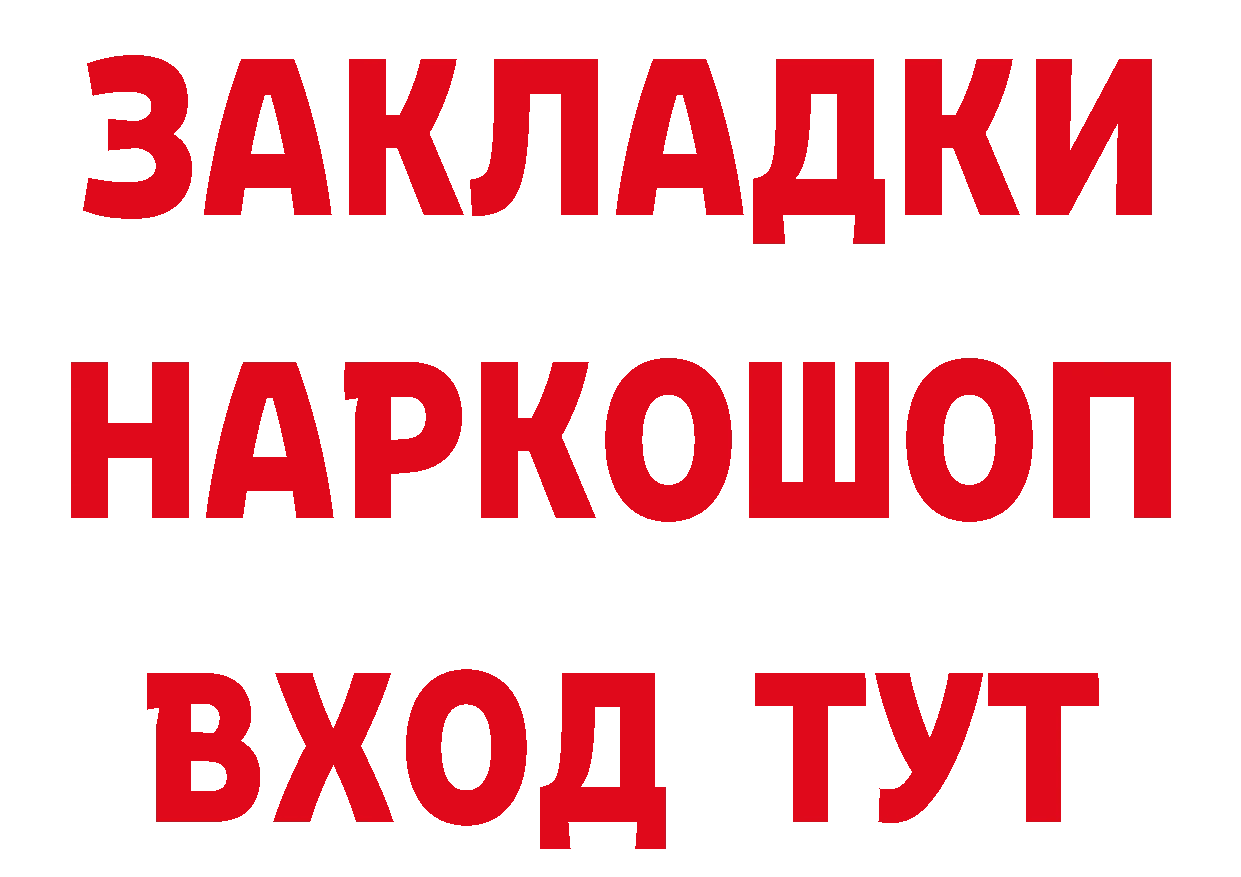 ЗАКЛАДКИ НАРКОШОП ВХОД ТУТ